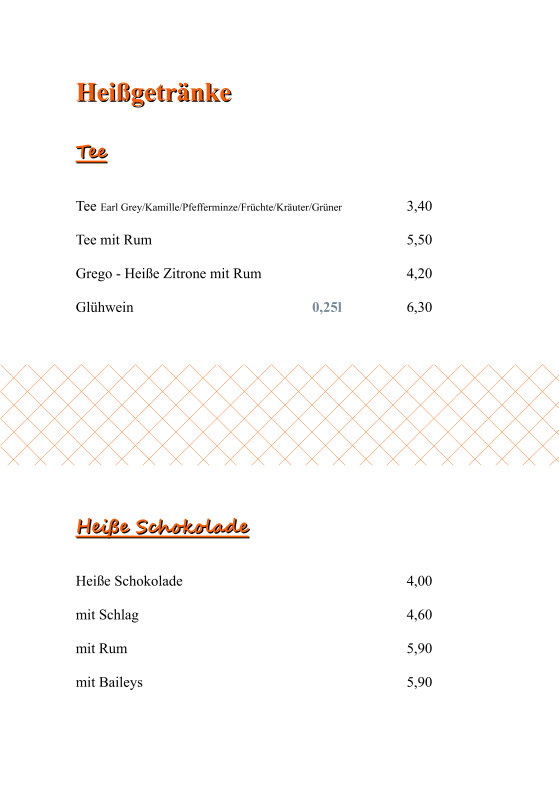 Heißgetränke

Tee

| | | |
|---|---|---|
| Tee Earl Grey/Kamille/Pfefferminze/Früchte/Kräuter/Grüner | | 3,40 |
| Tee mit Rum | | 5,50 |
| Grego - Heiße Zitrone mit Rum | | 4,20 |
| Glühwein | 0,25l | 6,30 |

Heiße Schokolade

| | |
|---|---|
| Heiße Schokolade | 4,00 |
| mit Schlag | 4,60 |
| mit Rum | 5,90 |
| mit Baileys | 5,90 |